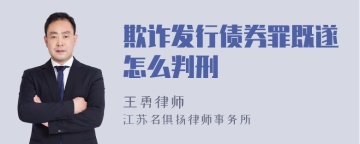 欺诈发行债券罪既遂怎么判刑

王勇律师
江苏名俱扬律师事务所